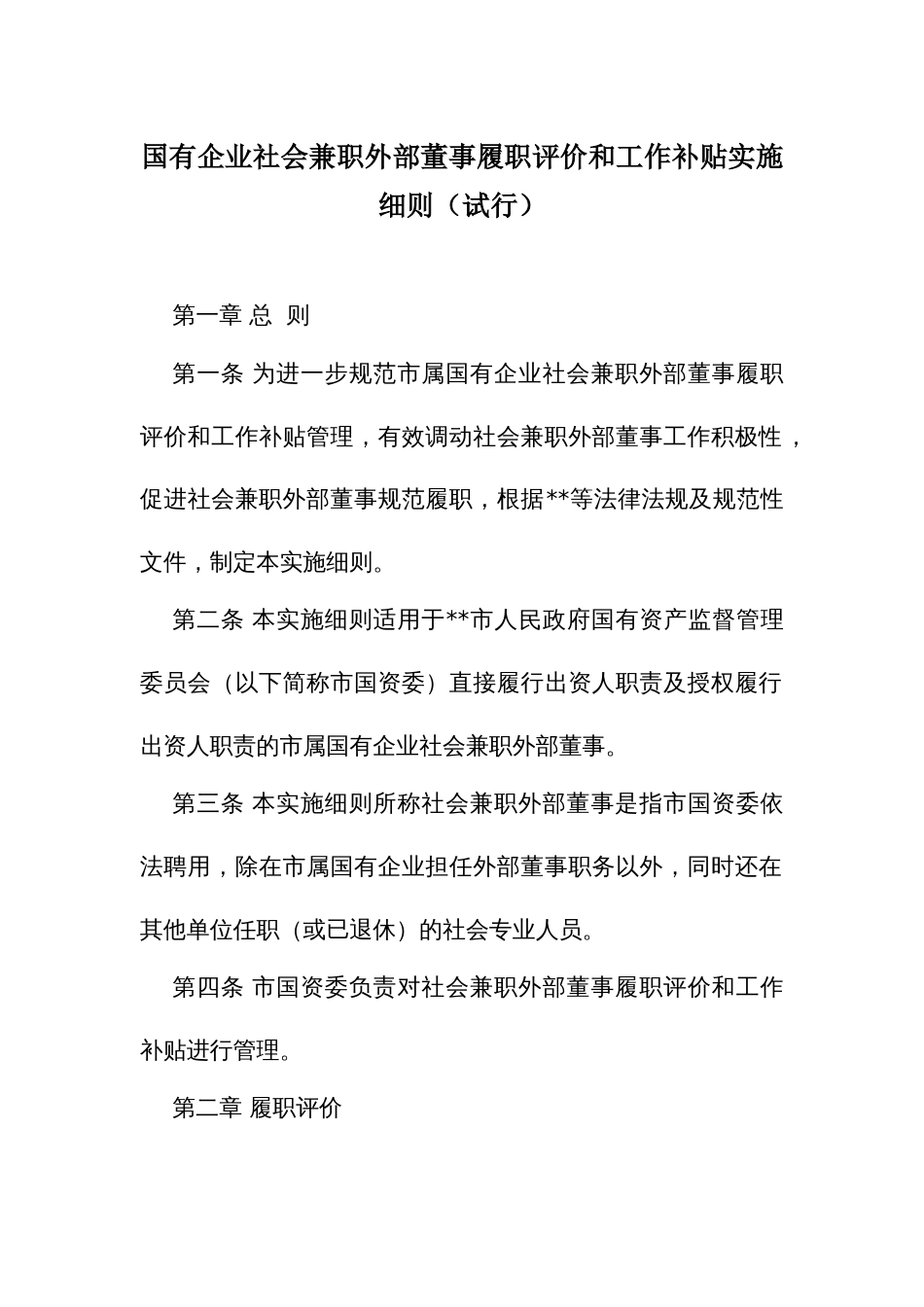 国有企业社会兼职外部董事履职评价和工作补贴实施细则（试行）

第一章 总 则

第一条 为进一步规范市属国有企业社会兼职外部董事履职评价和工作补贴管理，有效调动社会兼职外部董事工作积极性，促进社会兼职外部董事规范履职，根据**等法律法规及规范性文件，制定本实施细则。

第二条 本实施细则适用于**市人民政府国有资产监督管理委员会（以下简称市国资委）直接履行出资人职责及授权履行出资人职责的市属国有企业社会兼职外部董事。

第三条 本实施细则所称社会兼职外部董事是指市国资委依法聘用，除在市属国有企业担任外部董事职务以外，同时还在其他单位任职（或已退休）的社会专业人员。

第四条 市国资委负责对社会兼职外部董事履职评价和工作补贴进行管理。

第二章 履职评价